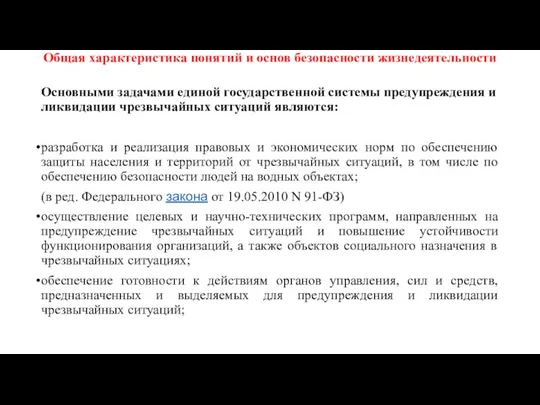 Общая характеристика понятий и основ безопасности жизнедеятельности

Основными задачами единой государственной системы предупреждения и ликвидации чрезвычайных ситуаций являются:

•разработка и реализация правовых и экономических норм по обеспечению защиты населения и территорий от чрезвычайных ситуаций, в том числе по обеспечению безопасности людей на водных объектах;

(в ред. Федерального закона от 19.05.2010 N 91-ФЗ)

•осуществление целевых и научно-технических программ, направленных на предупреждение чрезвычайных ситуаций и повышение устойчивости функционирования организаций, а также объектов социального назначения в чрезвычайных ситуациях;

•обеспечение готовности к действиям органов управления, сил и средств, предназначенных и выделяемых для предупреждения и ликвидации чрезвычайных ситуаций;